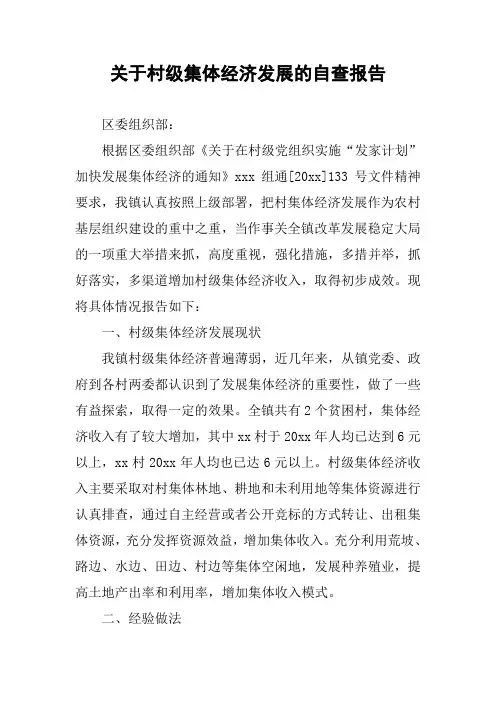 关于村级集体经济发展的自查报告

区委组织部：

根据区委组织部《关于在村级党组织实施“发家计划”加快发展集体经济的通知》xxx 组通[20xx]133 号文件精神要求，我镇认真按照上级部署，把村集体经济发展作为农村基层组织建设的重中之重，当作事关全镇改革发展稳定大局的一项重大举措来抓，高度重视，强化措施，多措并举，抓好落实，多渠道增加村级集体经济收入，取得初步成效。现将具体情况报告如下：

一、村级集体经济发展现状

我镇村级集体经济普遍薄弱，近几年来，从镇党委、政府到各村两委都认识到了发展集体经济的重要性，做了一些有益探索，取得一定的效果。全镇共有 2 个贫困村，集体经济收入有了较大增加，其中 xx 村于 20xx 年人均已达到 6 元以上，xx 村 20xx 年人均也已达 6 元以上。村级集体经济收入主要采取对村集体林地、耕地和未利用地等集体资源进行认真排查，通过自主经营或者公开竞标的方式转让、出租集体资源，充分发挥资源效益，增加集体收入。充分利用荒坡、路边、水边、田边、村边等集体空闲地，发展种养殖业，提高土地产出率和利用率，增加集体收入模式。

二、经验做法